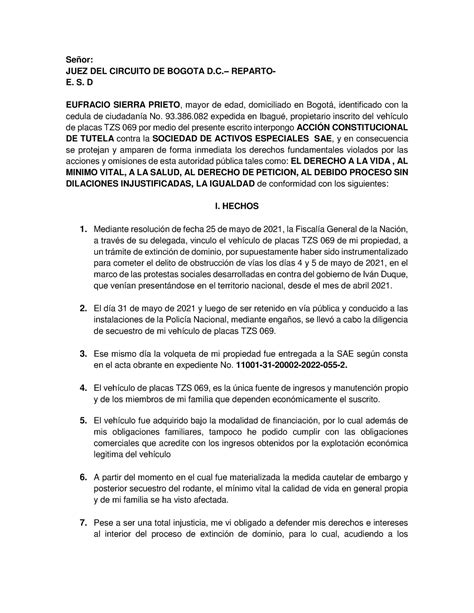 Señor:
JUEZ DEL CIRCUITO DE BOGOTA D.C.– REPARTO-
E. S. D

EUFRACIO SIERRA PRIETO, mayor de edad, domiciliado en Bogotá, identificado con la cedula de ciudadanía No. 93.386.082 expedida en Ibagué, propietario inscrito del vehículo de placas TZS 069 por medio del presente escrito interpongo ACCIÓN CONSTITUCIONAL DE TUTELA contra la SOCIEDAD DE ACTIVOS ESPECIALES SAE, y en consecuencia se protejan y amparen de forma inmediata los derechos fundamentales violados por las acciones y omisiones de esta autoridad pública tales como: EL DERECHO A LA VIDA , AL MINIMO VITAL, A LA SALUD, AL DERECHO DE PETICION, AL DEBIDO PROCESO SIN DILACIONES INJUSTIFICADAS, LA IGUALDAD de conformidad con los siguientes:

I. HECHOS

1. Mediante resolución de fecha 25 de mayo de 2021, la Fiscalía General de la Nación, a través de su delegada, vinculo el vehículo de placas TZS 069 de mi propiedad, a un trámite de extinción de dominio, por supuestamente haber sido instrumentalizado para cometer el delito de obstrucción de vías los días 4 y 5 de mayo de 2021, en el marco de las protestas sociales desarrolladas en contra del gobierno de Iván Duque, que venían presentándose en el territorio nacional, desde el mes de abril 2021.

2. El día 31 de mayo de 2021 y luego de ser retenido en vía pública y conducido a las instalaciones de la Policía Nacional, mediante engaños, se llevó a cabo la diligencia de secuestro de mi vehículo de placas TZS 069.

3. Ese mismo día la volqueta de mi propiedad fue entregada a la SAE según consta en el acta obrante en expediente No. 11001-31-20002-2022-055-2.

4. El vehículo de placas TZS 069, es la única fuente de ingresos y manutención propio y de los miembros de mi familia que dependen económicamente el suscrito.

5. El vehículo fue adquirido bajo la modalidad de financiación, por lo cual además de mis obligaciones familiares, tampoco he podido cumplir con las obligaciones comerciales que acredite con los ingresos obtenidos por la explotación económica legitima del vehículo

6. A partir del momento en el cual fue materializada la medida cautelar de embargo y posterior secuestro del rodante, el mínimo vital la calidad de vida en general propia y de mi familia se ha visto afectada.

7. Pese a ser una total injusticia, me vi obligado a defender mis derechos e intereses al interior del proceso de extinción de dominio, para lo cual, acudiendo a los